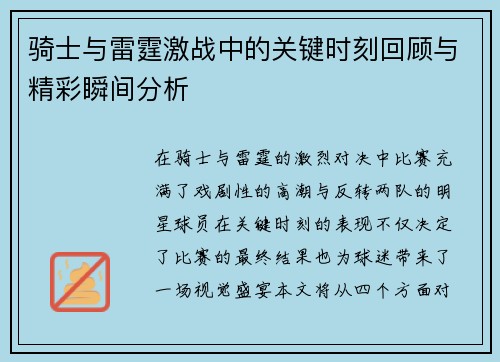 骑士与雷霆激战中的关键时刻回顾与精彩瞬间分析

在骑士与雷霆的激烈对决中比赛充满了戏剧性的高潮与反转两队的明星球员在关键时刻的表现不仅决定了比赛的最终结果也为球迷带来了一场视觉盛宴本文将从四个方面对